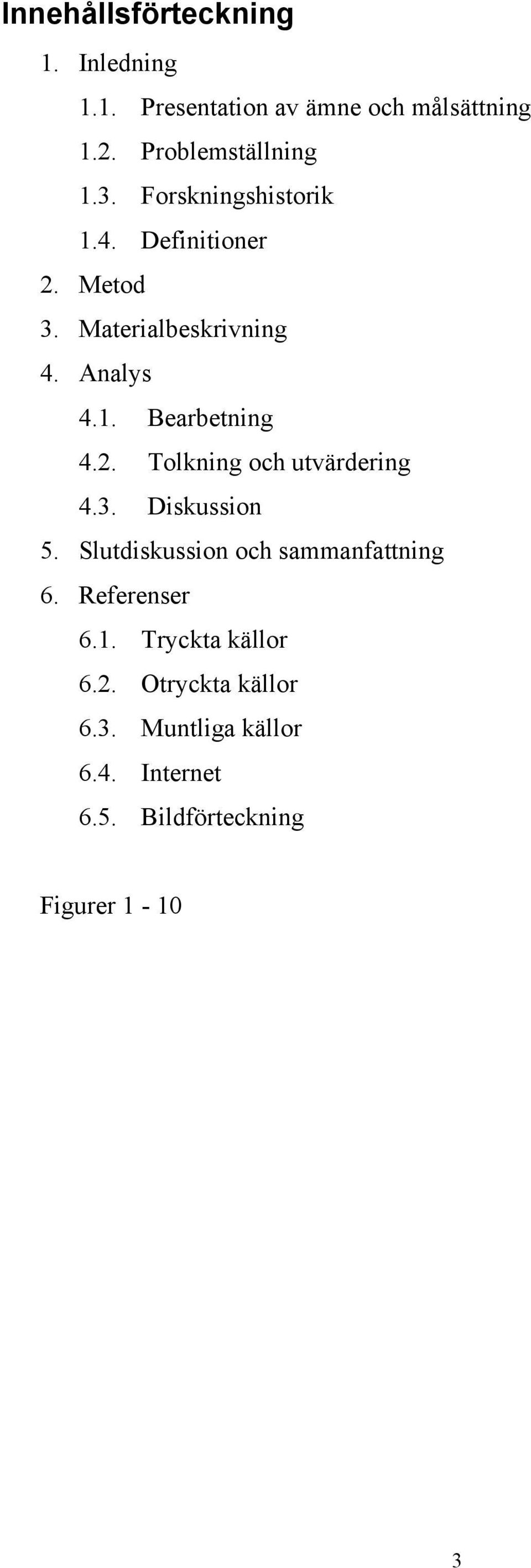 Innehållsförteckning

1. Inledning
1.1. Presentation av ämne och målsättning
1.2. Problemställning
1.3. Forskningshistorik
1.4. Definitioner
2. Metod
3. Materialbeskrivning
4. Analys
4.1. Bearbetning
4.2. Tolkning och utvärdering
4.3. Diskussion
5. Slutdiskussion och sammanfattning
6. Referenser
6.1. Tryckta källor
6.2. Otryckta källor
6.3. Muntliga källor
6.4. Internet
6.5. Bildförteckning

Figurer 1 - 10

3